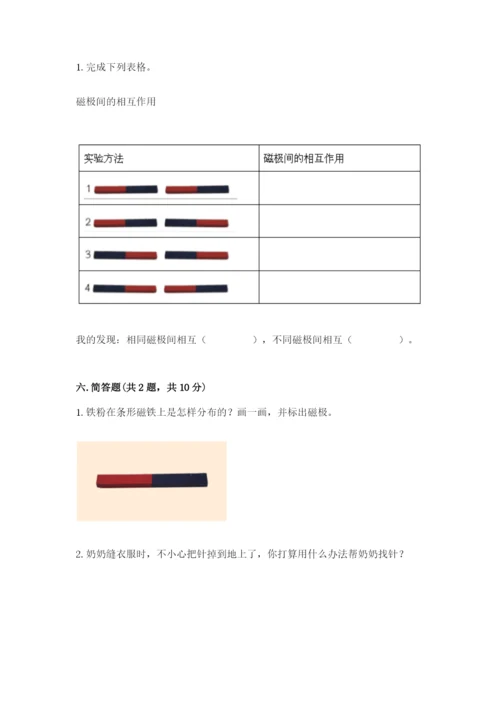 1. 完成下列表格。

磁极间的相互作用

| 实验方法 | 磁极间的相互作用 |
|---|---|
| 1 | |
| 2 | |
| 3 | |
| 4 | |

我的发现：相同磁极间相互（　　　　），不同磁极间相互（　　　　）。

六. 简答题（共 2 题，共 10 分）

1. 铁粉在条形磁铁上是怎样分布的？画一画，并标出磁极。

2. 奶奶缝衣服时，不小心把针掉到地上了，你打算用什么办法帮奶奶找针？